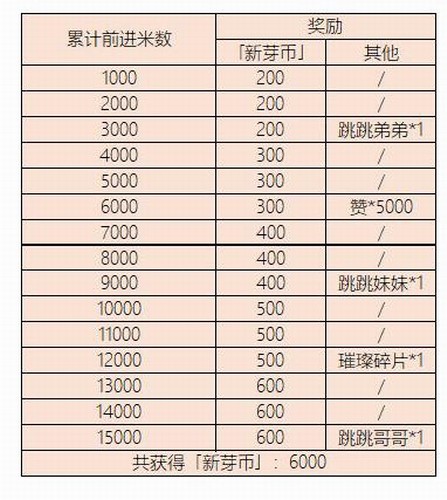 | 累计前进米数 | 奖励 | |
|---|---|---|
| | 「新芽币」 | 其他 |
| 1000 | 200 | / |
| 2000 | 200 | / |
| 3000 | 200 | 跳跳弟弟*1 |
| 4000 | 300 | / |
| 5000 | 300 | / |
| 6000 | 300 | 赞*5000 |
| 7000 | 400 | / |
| 8000 | 400 | / |
| 9000 | 400 | 跳跳妹妹*1 |
| 10000 | 500 | / |
| 11000 | 500 | / |
| 12000 | 500 | 璀璨碎片*1 |
| 13000 | 600 | / |
| 14000 | 600 | / |
| 15000 | 600 | 跳跳哥哥*1 |
| 共获得「新芽币」：6000 | | |